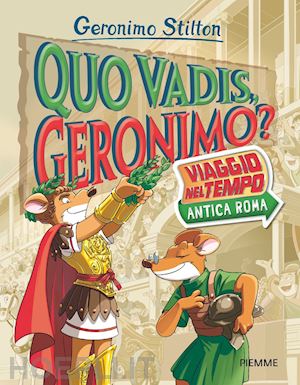 Geronimo Stilton

QUO VADIS, GERONIMO?

VIAGGIO NEL TEMPO
ANTICA ROMA

PIEMME

HOEPLI.IT